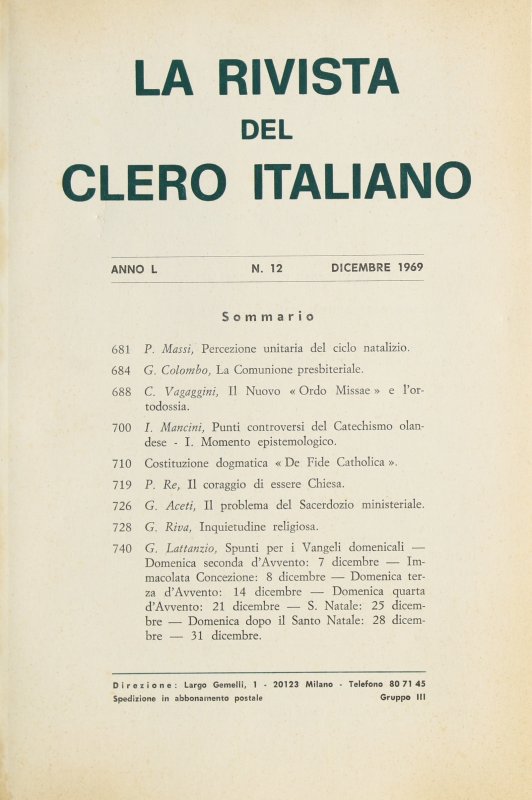 LA RIVISTA
DEL
CLERO ITALIANO

ANNO L N. 12 DICEMBRE 1969

Sommario

681 P. Massi, Percezione unitaria del ciclo natalizio.

684 G. Colombo, La Comunione presbiteriale.

688 C. Vagaggini, Il Nuovo « Ordo Missae » e l'ortodossia.

700 I. Mancini, Punti controversi del Catechismo olandese - I. Momento epistemologico.

710 Costituzione dogmatica « De Fide Catholica ».

719 P. Re, Il coraggio di essere Chiesa.

726 G. Aceti, Il problema del Sacerdozio ministeriale.

728 G. Riva, Inquietudine religiosa.

740 G. Lattanzio, Spunti per i Vangeli domenicali — Domenica seconda d'Avvento: 7 dicembre — Immacolata Concezione: 8 dicembre — Domenica terza d'Avvento: 14 dicembre — Domenica quarta d'Avvento: 21 dicembre — S. Natale: 25 dicembre — Domenica dopo il Santo Natale: 28 dicembre — 31 dicembre.

Direzione: Largo Gemelli, 1 - 20123 Milano - Telefono 80 71 45
Spedizione in abbonamento postale Gruppo III